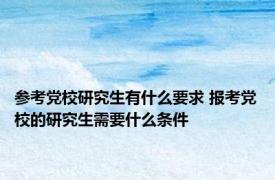 参考党校研究生有什么要求 报考党校的研究生需要什么条件